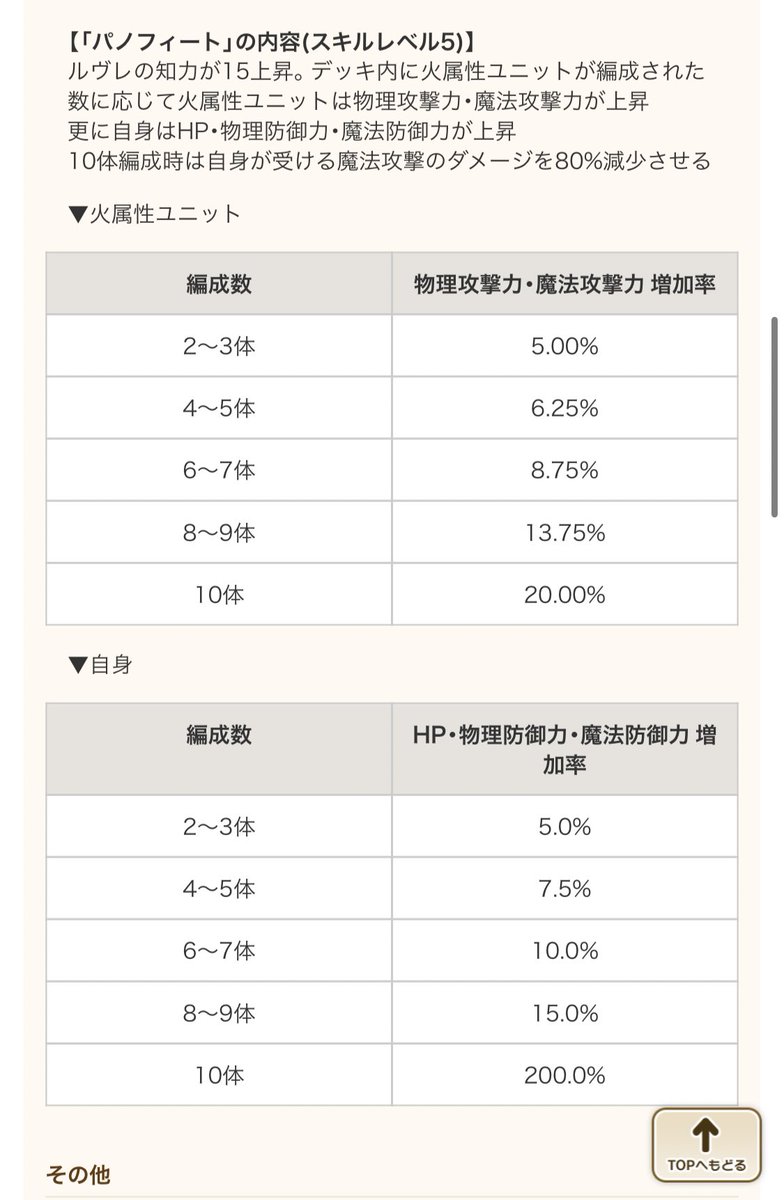 【「パノフィート」の内容(スキルレベル5)】
ルヴレの知力が15上昇。デッキ内に火属性ユニットが編成された数に応じて火属性ユニットは物理攻撃力・魔法攻撃力が上昇
更に自身はHP・物理防御力・魔法防御力が上昇
10体編成時は自身が受ける魔法攻撃のダメージを80%減少させる

▼火属性ユニット

| 編成数 | 物理攻撃力・魔法攻撃力 増加率 |
|---|---|
| 2〜3体 | 5.00% |
| 4〜5体 | 6.25% |
| 6〜7体 | 8.75% |
| 8〜9体 | 13.75% |
| 10体 | 20.00% |

▼自身

| 編成数 | HP・物理防御力・魔法防御力 増加率 |
|---|---|
| 2〜3体 | 5.0% |
| 4〜5体 | 7.5% |
| 6〜7体 | 10.0% |
| 8〜9体 | 15.0% |
| 10体 | 200.0% |

TOPへもどる

その他